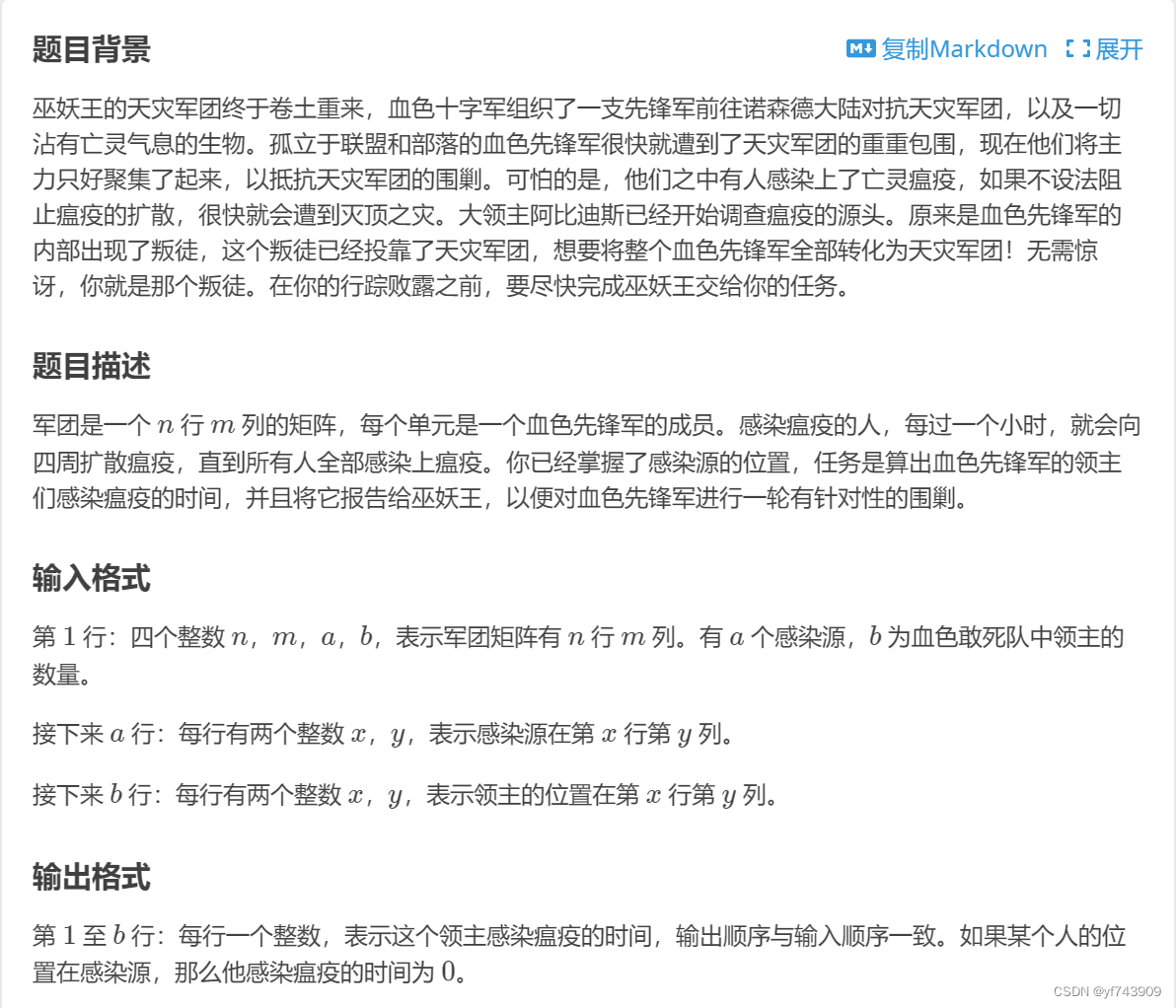 题目背景

复制Markdown 展开

巫妖王的天灾军团终于卷土重来，血色十字军组织了一支先锋军前往诺森德大陆对抗天灾军团，以及一切沾有亡灵气息的生物。孤立于联盟和部落的血色先锋军很快就遭到了天灾军团的重重包围，现在他们将主力只好聚集了起来，以抵抗天灾军团的围剿。可怕的是，他们之中有人感染上了亡灵瘟疫，如果不设法阻止瘟疫的扩散，很快就会遭到灭顶之灾。大领主阿比迪斯已经开始调查瘟疫的源头。原来是血色先锋军的内部出现了叛徒，这个叛徒已经投靠了天灾军团，想要将整个血色先锋军全部转化为天灾军团！无需惊讶，你就是那个叛徒。在你的行踪败露之前，要尽快完成巫妖王交给你的任务。

题目描述

军团是一个 $n$ 行 $m$ 列的矩阵，每个单元是一个血色先锋军的成员。感染瘟疫的人，每过一个小时，就会向四周扩散瘟疫，直到所有人全部感染上瘟疫。你已经掌握了感染源的位置，任务是算出血色先锋军的领主们感染瘟疫的时间，并且将它报告给巫妖王，以便对血色先锋军进行一轮有针对性的围剿。

输入格式

第 $1$ 行：四个整数 $n$，$m$，$a$，$b$，表示军团矩阵有 $n$ 行 $m$ 列。有 $a$ 个感染源，$b$ 为血色敢死队中领主的数量。

接下来 $a$ 行：每行有两个整数 $x$，$y$，表示感染源在第 $x$ 行第 $y$ 列。

接下来 $b$ 行：每行有两个整数 $x$，$y$，表示领主的位置在第 $x$ 行第 $y$ 列。

输出格式

第 $1$ 至 $b$ 行：每行一个整数，表示这个领主感染瘟疫的时间，输出顺序与输入顺序一致。如果某个人的位置在感染源，那么他感染瘟疫的时间为 $0$。

CSDN @yf743909